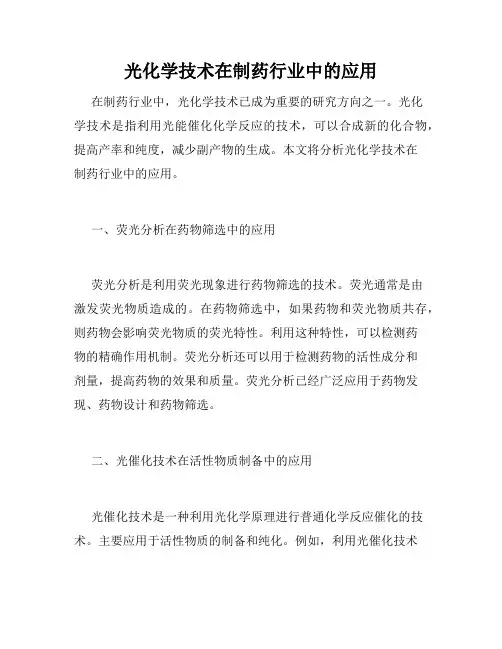 光化学技术在制药行业中的应用

在制药行业中，光化学技术已成为重要的研究方向之一。光化学技术是指利用光能催化化学反应的技术，可以合成新的化合物，提高产率和纯度，减少副产物的生成。本文将分析光化学技术在制药行业中的应用。

一、荧光分析在药物筛选中的应用

荧光分析是利用荧光现象进行药物筛选的技术。荧光通常是由激发荧光物质造成的。在药物筛选中，如果药物和荧光物质共存，则药物会影响荧光物质的荧光特性。利用这种特性，可以检测药物的精确作用机制。荧光分析还可以用于检测药物的活性成分和剂量，提高药物的效果和质量。荧光分析已经广泛应用于药物发现、药物设计和药物筛选。

二、光催化技术在活性物质制备中的应用

光催化技术是一种利用光化学原理进行普通化学反应催化的技术。主要应用于活性物质的制备和纯化。例如，利用光催化技术